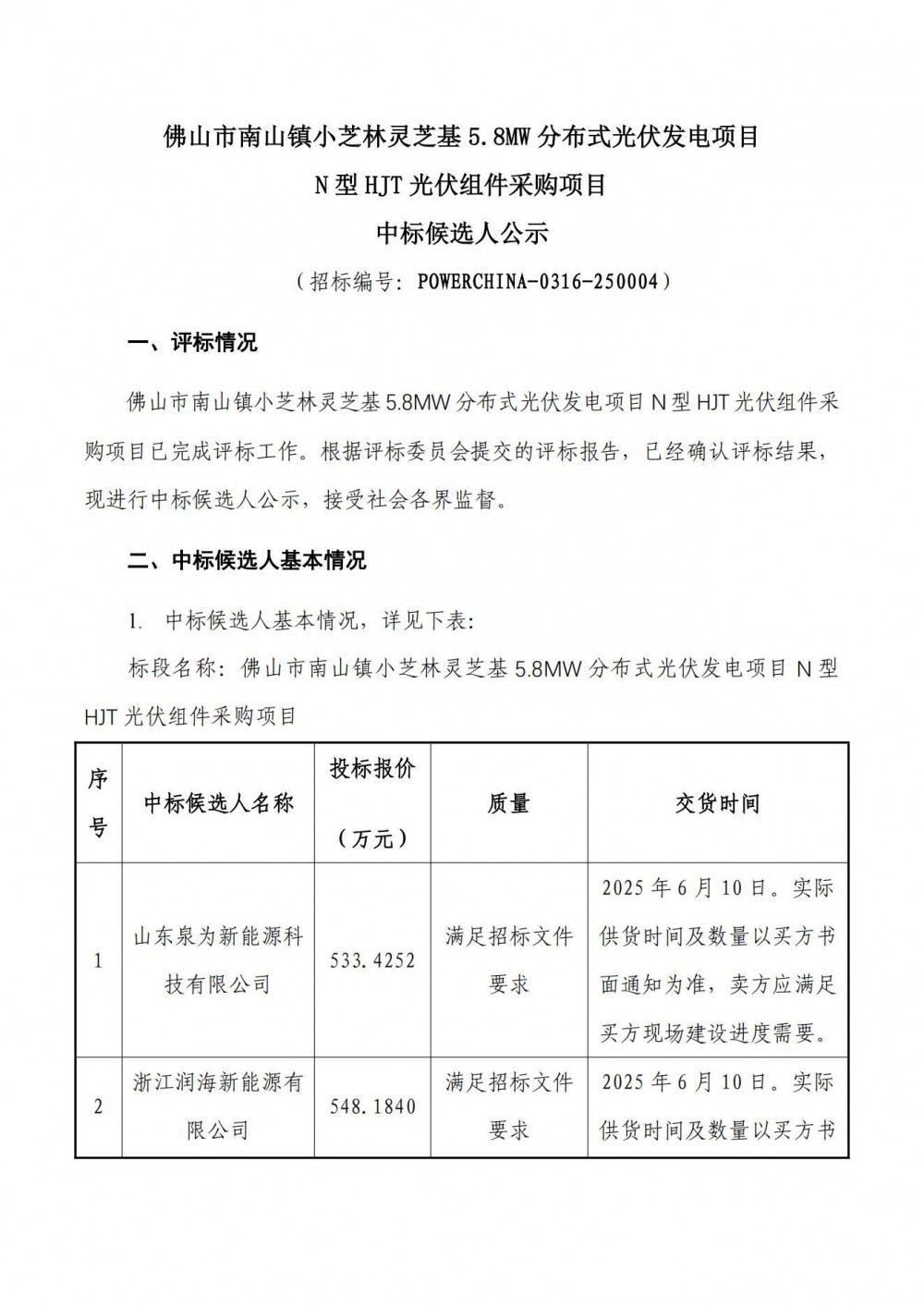 佛山市南山镇小芝林灵芝基 5.8MW 分布式光伏发电项目

N 型 HJT 光伏组件采购项目

中标候选人公示

（招标编号：POWERCHINA-0316-250004）

一、评标情况

佛山市南山镇小芝林灵芝基 5.8MW 分布式光伏发电项目 N 型 HJT 光伏组件采购项目已完成评标工作。根据评标委员会提交的评标报告，已经确认评标结果，现进行中标候选人公示，接受社会各界监督。

二、中标候选人基本情况

1. 中标候选人基本情况，详见下表：

标段名称：佛山市南山镇小芝林灵芝基 5.8MW 分布式光伏发电项目 N 型 HJT 光伏组件采购项目

| 序号 | 中标候选人名称 | 投标报价（万元） | 质量 | 交货时间 |
|---|---|---|---|---|
| 1 | 山东泉为新能源科技有限公司 | 533.4252 | 满足招标文件要求 | 2025 年 6 月 10 日。实际供货时间及数量以买方书面通知为准，卖方应满足买方现场建设进度需要。 |
| 2 | 浙江润海新能源有限公司 | 548.1840 | 满足招标文件要求 | 2025 年 6 月 10 日。实际供货时间及数量以买方书 |